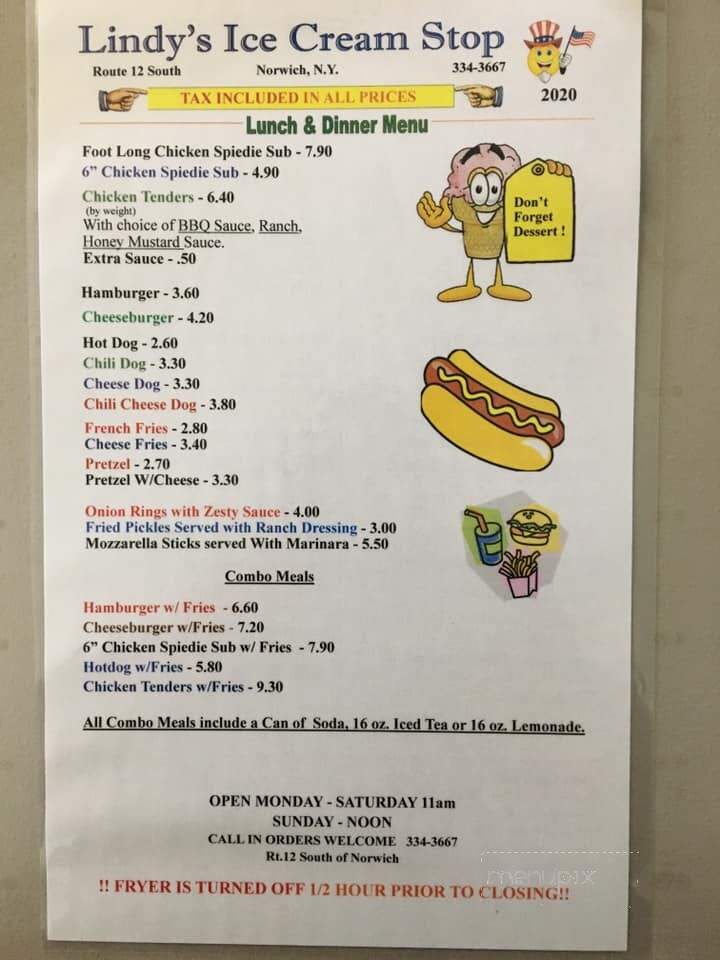 Lindy's Ice Cream Stop
Route 12 South Norwich, N.Y. 334-3667
TAX INCLUDED IN ALL PRICES
2020

Lunch & Dinner Menu

Foot Long Chicken Spiedie Sub - 7.90
6" Chicken Spiedie Sub - 4.90
Chicken Tenders - 6.40
(by weight)
With choice of BBQ Sauce, Ranch, Honey Mustard Sauce.
Extra Sauce - .50

Don't Forget Dessert !

Hamburger - 3.60
Cheeseburger - 4.20
Hot Dog - 2.60
Chili Dog - 3.30
Cheese Dog - 3.30
Chili Cheese Dog - 3.80
French Fries - 2.80
Cheese Fries - 3.40
Pretzel - 2.70
Pretzel W/Cheese - 3.30

Onion Rings with Zesty Sauce - 4.00
Fried Pickles Served with Ranch Dressing - 3.00
Mozzarella Sticks served With Marinara - 5.50

Combo Meals

Hamburger w/ Fries - 6.60
Cheeseburger w/Fries - 7.20
6" Chicken Spiedie Sub w/ Fries - 7.90
Hotdog w/Fries - 5.80
Chicken Tenders w/Fries - 9.30

All Combo Meals include a Can of Soda, 16 oz. Iced Tea or 16 oz. Lemonade.

OPEN MONDAY - SATURDAY 11am
SUNDAY - NOON
CALL IN ORDERS WELCOME 334-3667
Rt.12 South of Norwich

!! FRYER IS TURNED OFF 1/2 HOUR PRIOR TO CLOSING!!

menupix